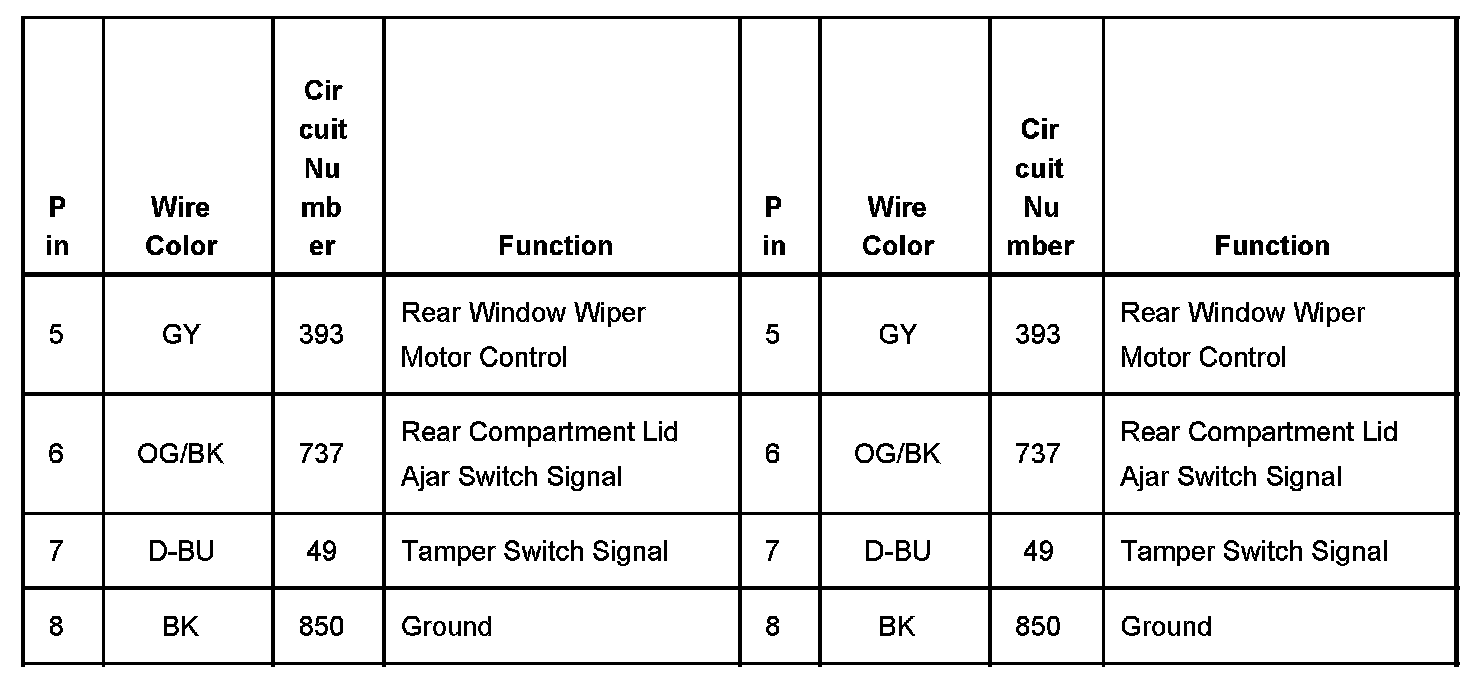 | Pin | Wire Color | Circuit Number | Function | Pin | Wire Color | Circuit Number | Function |
|---|---|---|---|---|---|---|---|
| 5 | GY | 393 | Rear Window Wiper Motor Control | 5 | GY | 393 | Rear Window Wiper Motor Control |
| 6 | OG/BK | 737 | Rear Compartment Lid Ajar Switch Signal | 6 | OG/BK | 737 | Rear Compartment Lid Ajar Switch Signal |
| 7 | D-BU | 49 | Tamper Switch Signal | 7 | D-BU | 49 | Tamper Switch Signal |
| 8 | BK | 850 | Ground | 8 | BK | 850 | Ground |